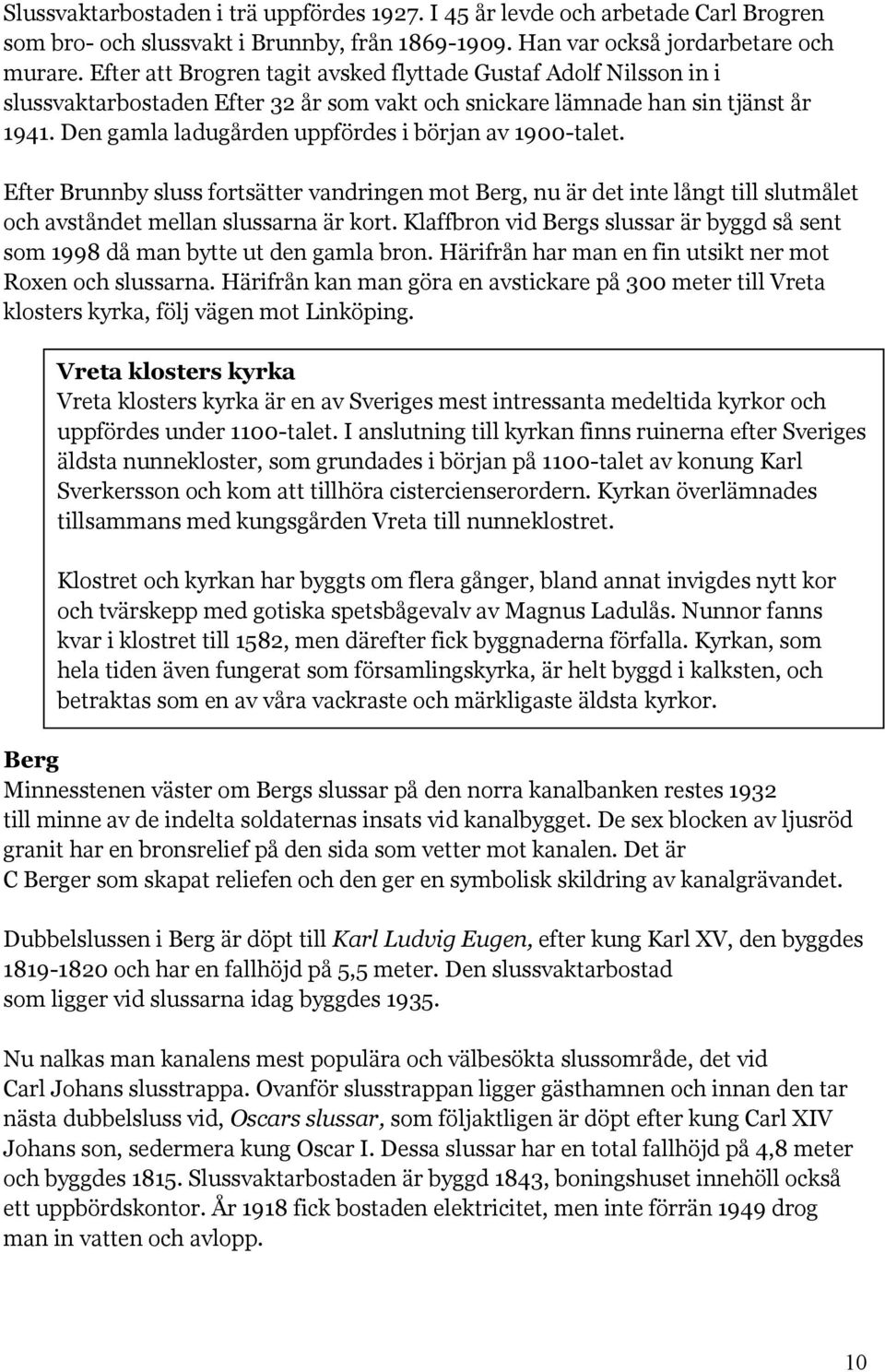 Slussvaktarbostaden i trä uppfördes 1927. I 45 år levde och arbetade Carl Brogren som bro- och slussvakt i Brunnby, från 1869-1909. Han var också jordarbetare och murare. Efter att Brogren tagit avsked flyttade Gustaf Adolf Nilsson in i slussvaktarbostaden Efter 32 år som vakt och snickare lämnade han sin tjänst år 1941. Den gamla ladugården uppfördes i början av 1900-talet.

Efter Brunnby sluss fortsätter vandringen mot Berg, nu är det inte långt till slutmålet och avståndet mellan slussarna är kort. Klaffbron vid Bergs slussar är byggd så sent som 1998 då man bytte ut den gamla bron. Härifrån har man en fin utsikt ner mot Roxen och slussarna. Härifrån kan man göra en avstickare på 300 meter till Vreta klosters kyrka, följ vägen mot Linköping.

Vreta klosters kyrka
Vreta klosters kyrka är en av Sveriges mest intressanta medeltida kyrkor och uppfördes under 1100-talet. I anslutning till kyrkan finns ruinerna efter Sveriges äldsta nunnekloster, som grundades i början på 1100-talet av konung Karl Sverkersson och kom att tillhöra cistercienserordern. Kyrkan överlämnades tillsammans med kungsgården Vreta till nunneklostret.

Klostret och kyrkan har byggts om flera gånger, bland annat invigdes nytt kor och tvärskepp med gotiska spetsbågevalv av Magnus Ladulås. Nunnor fanns kvar i klostret till 1582, men därefter fick byggnaderna förfalla. Kyrkan, som hela tiden även fungerat som församlingskyrka, är helt byggd i kalksten, och betraktas som en av våra vackraste och märkligaste äldsta kyrkor.

Berg
Minnesstenen väster om Bergs slussar på den norra kanalbanken restes 1932 till minne av de indelta soldaternas insats vid kanalbygget. De sex blocken av ljusröd granit har en bronsrelief på den sida som vetter mot kanalen. Det är C Berger som skapat reliefen och den ger en symbolisk skildring av kanalgrävandet.

Dubbelslussen i Berg är döpt till Karl Ludvig Eugen, efter kung Karl XV, den byggdes 1819-1820 och har en fallhöjd på 5,5 meter. Den slussvaktarbostad som ligger vid slussarna idag byggdes 1935.

Nu nalkas man kanalens mest populära och välbesökta slussområde, det vid Carl Johans slusstrappa. Ovanför slusstrappan ligger gästhamnen och innan den tar nästa dubbelsluss vid, Oscars slussar, som följaktligen är döpt efter kung Carl XIV Johans son, sedermera kung Oscar I. Dessa slussar har en total fallhöjd på 4,8 meter och byggdes 1815. Slussvaktarbostaden är byggd 1843, boningshuset innehöll också ett uppbördskontor. År 1918 fick bostaden elektricitet, men inte förrän 1949 drog man in vatten och avlopp.

10